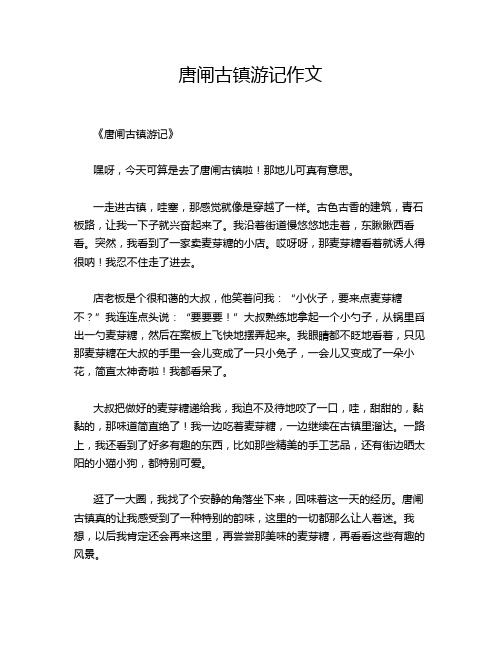 唐闸古镇游记作文

《唐闸古镇游记》

嘿呀，今天可算是去了唐闸古镇啦！那地儿可真有意思。

一走进古镇，哇塞，那感觉就像是穿越了一样。古色古香的建筑，青石板路，让我一下子就兴奋起来了。我沿着街道慢悠悠地走着，东瞅瞅西看看。突然，我看到了一家卖麦芽糖的小店。哎呀呀，那麦芽糖看着就诱人得很呐！我忍不住走了进去。

店老板是个很和蔼的大叔，他笑着问我：“小伙子，要来点麦芽糖不？”我连连点头说：“要要要！”大叔熟练地拿起一个小勺子，从锅里舀出一勺麦芽糖，然后在案板上飞快地摆弄起来。我眼睛都不眨地看着，只见那麦芽糖在大叔的手里一会儿变成了一只小兔子，一会儿又变成了一朵小花，简直太神奇啦！我都看呆了。

大叔把做好的麦芽糖递给我，我迫不及待地咬了一口，哇，甜甜的，黏黏的，那味道简直绝了！我一边吃着麦芽糖，一边继续在古镇里溜达。一路上，我还看到了好多有趣的东西，比如那些精美的手工艺品，还有街边晒太阳的小猫小狗，都特别可爱。

逛了一大圈，我找了个安静的角落坐下来，回味着这一天的经历。唐闸古镇真的让我感受到了一种特别的韵味，这里的一切都那么让人着迷。我想，以后我肯定还会再来这里，再尝尝那美味的麦芽糖，再看看这些有趣的风景。